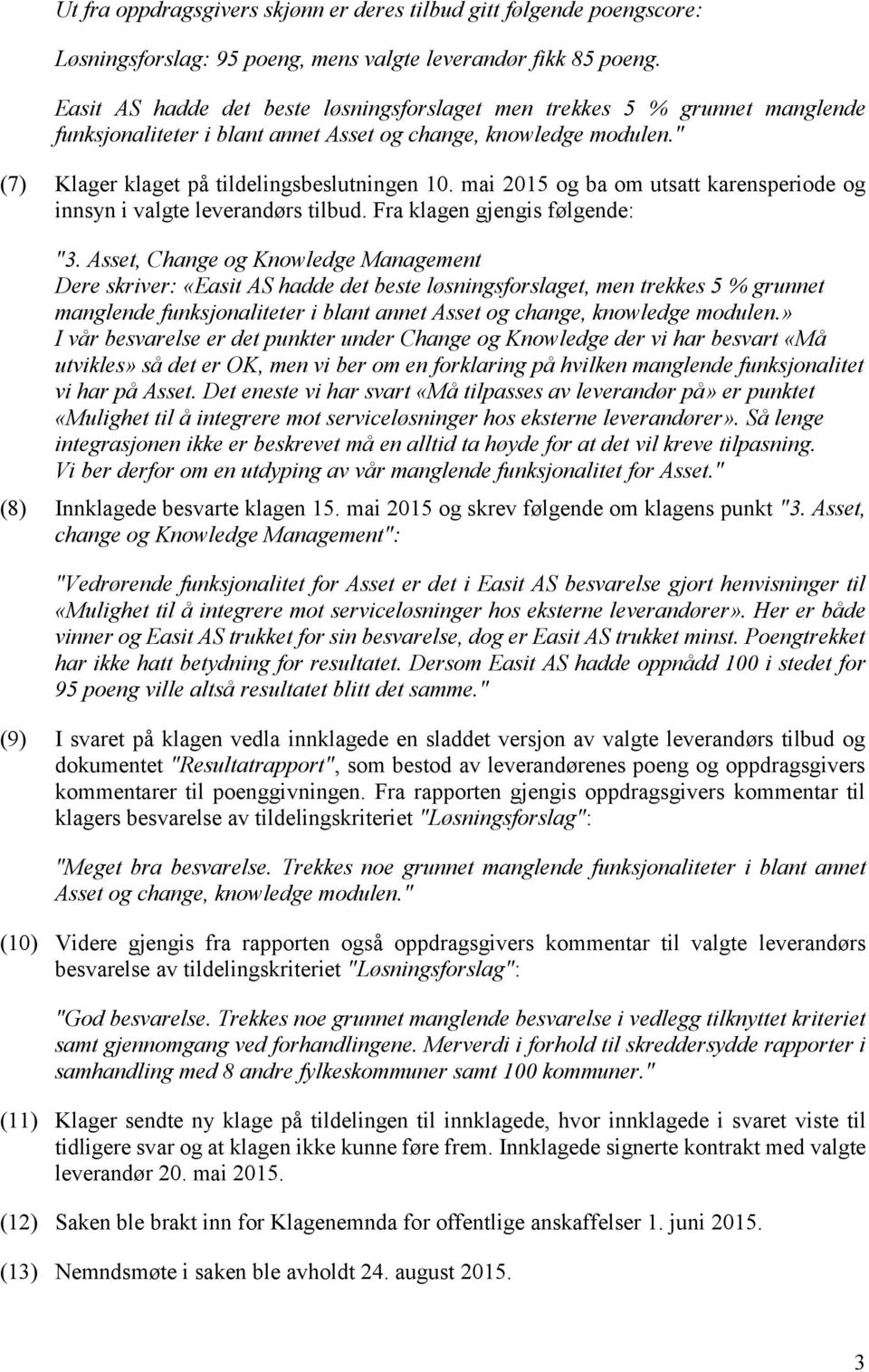 Ut fra oppdragsgivers skjønn er deres tilbud gitt følgende poengscore:

Løsningsforslag: 95 poeng, mens valgte leverandør fikk 85 poeng.

Easit AS hadde det beste løsningsforslaget men trekkes 5 % grunnet manglende funksjonaliteter i blant annet Asset og change, knowledge modulen."

(7) Klager klaget på tildelingsbeslutningen 10. mai 2015 og ba om utsatt karensperiode og innsyn i valgte leverandørs tilbud. Fra klagen gjengis følgende:

"3. Asset, Change og Knowledge Management
Dere skriver: «Easit AS hadde det beste løsningsforslaget, men trekkes 5 % grunnet manglende funksjonaliteter i blant annet Asset og change, knowledge modulen.»
I vår besvarelse er det punkter under Change og Knowledge der vi har besvart «Må utvikles» så det er OK, men vi ber om en forklaring på hvilken manglende funksjonalitet vi har på Asset. Det eneste vi har svart «Må tilpasses av leverandør på» er punktet «Mulighet til å integrere mot serviceløsninger hos eksterne leverandører». Så lenge integrasjonen ikke er beskrevet må en alltid ta høyde for at det vil kreve tilpasning. Vi ber derfor om en utdyping av vår manglende funksjonalitet for Asset."

(8) Innklagede besvarte klagen 15. mai 2015 og skrev følgende om klagens punkt "3. Asset, change og Knowledge Management":

"Vedrørende funksjonalitet for Asset er det i Easit AS besvarelse gjort henvisninger til «Mulighet til å integrere mot serviceløsninger hos eksterne leverandører». Her er både vinner og Easit AS trukket for sin besvarelse, dog er Easit AS trukket minst. Poengtrekket har ikke hatt betydning for resultatet. Dersom Easit AS hadde oppnådd 100 i stedet for 95 poeng ville altså resultatet blitt det samme."

(9) I svaret på klagen vedla innklagede en sladdet versjon av valgte leverandørs tilbud og dokumentet "Resultatrapport", som bestod av leverandørenes poeng og oppdragsgivers kommentarer til poenggivningen. Fra rapporten gjengis oppdragsgivers kommentar til klagers besvarelse av tildelingskriteriet "Løsningsforslag":

"Meget bra besvarelse. Trekkes noe grunnet manglende funksjonaliteter i blant annet Asset og change, knowledge modulen."

(10) Videre gjengis fra rapporten også oppdragsgivers kommentar til valgte leverandørs besvarelse av tildelingskriteriet "Løsningsforslag":

"God besvarelse. Trekkes noe grunnet manglende besvarelse i vedlegg tilknyttet kriteriet samt gjennomgang ved forhandlingene. Merverdi i forhold til skreddersydde rapporter i samhandling med 8 andre fylkeskommuner samt 100 kommuner."

(11) Klager sendte ny klage på tildelingen til innklagede, hvor innklagede i svaret viste til tidligere svar og at klagen ikke kunne føre frem. Innklagede signerte kontrakt med valgte leverandør 20. mai 2015.

(12) Saken ble brakt inn for Klagenemnda for offentlige anskaffelser 1. juni 2015.

(13) Nemndsmøte i saken ble avholdt 24. august 2015.

3